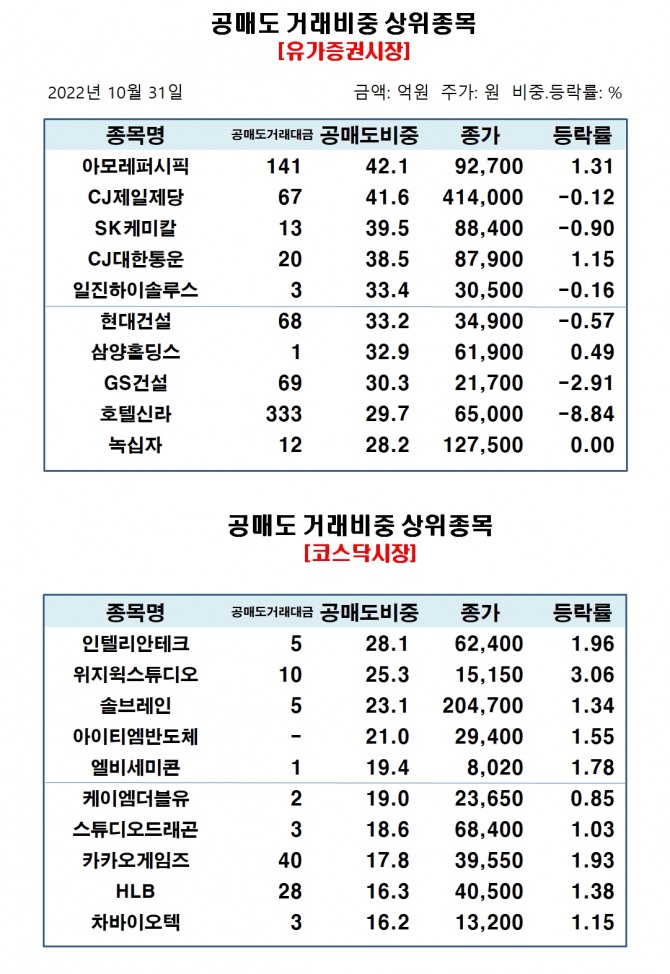 공매도 거래비중 상위종목
[유가증권시장]

2022년 10월 31일

금액: 억원 주가: 원 비중.등락률: %

| 종목명 | 공매도거래대금 | 공매도비중 | 종가 | 등락률 |
|---|---|---|---|---|
| 아모레퍼시픽 | 141 | 42.1 | 92,700 | 1.31 |
| CJ제일제당 | 67 | 41.6 | 414,000 | -0.12 |
| SK케미칼 | 13 | 39.5 | 88,400 | -0.90 |
| CJ대한통운 | 20 | 38.5 | 87,900 | 1.15 |
| 일진하이솔루스 | 3 | 33.4 | 30,500 | -0.16 |
| 현대건설 | 68 | 33.2 | 34,900 | -0.57 |
| 삼양홀딩스 | 1 | 32.9 | 61,900 | 0.49 |
| GS건설 | 69 | 30.3 | 21,700 | -2.91 |
| 호텔신라 | 333 | 29.7 | 65,000 | -8.84 |
| 녹십자 | 12 | 28.2 | 127,500 | 0.00 |

공매도 거래비중 상위종목
[코스닥시장]

| 종목명 | 공매도거래대금 | 공매도비중 | 종가 | 등락률 |
|---|---|---|---|---|
| 인텔리안테크 | 5 | 28.1 | 62,400 | 1.96 |
| 위지윅스튜디오 | 10 | 25.3 | 15,150 | 3.06 |
| 솔브레인 | 5 | 23.1 | 204,700 | 1.34 |
| 아이티엠반도체 | - | 21.0 | 29,400 | 1.55 |
| 엘비세미콘 | 1 | 19.4 | 8,020 | 1.78 |
| 케이엠더블유 | 2 | 19.0 | 23,650 | 0.85 |
| 스튜디오드래곤 | 3 | 18.6 | 68,400 | 1.03 |
| 카카오게임즈 | 40 | 17.8 | 39,550 | 1.93 |
| HLB | 28 | 16.3 | 40,500 | 1.38 |
| 차바이오텍 | 3 | 16.2 | 13,200 | 1.15 |